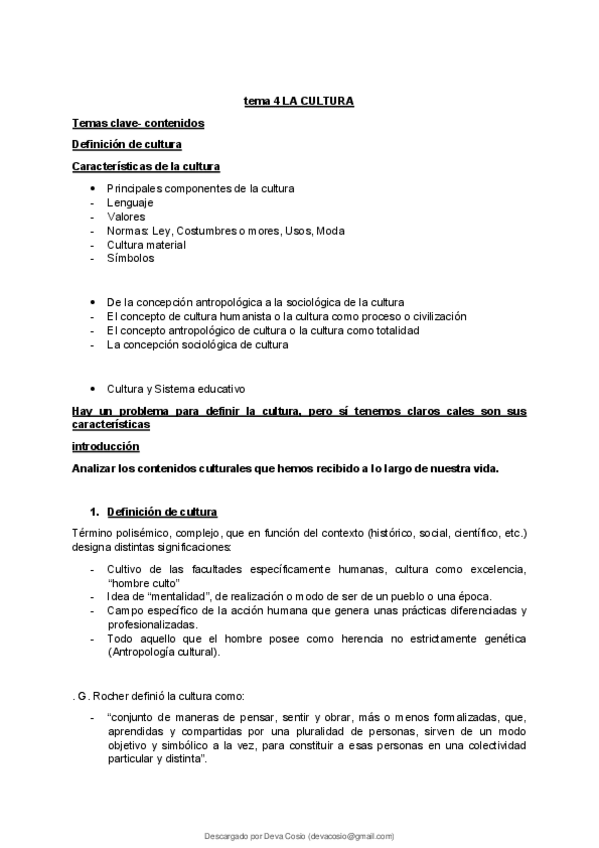 tema 4 LA CULTURA

Temas clave- contenidos

Definición de cultura

Características de la cultura

• Principales componentes de la cultura
- Lenguaje
- Valores
- Normas: Ley, Costumbres o mores, Usos, Moda
- Cultura material
- Símbolos

• De la concepción antropológica a la sociológica de la cultura
- El concepto de cultura humanista o la cultura como proceso o civilización
- El concepto antropológico de cultura o la cultura como totalidad
- La concepción sociológica de cultura

• Cultura y Sistema educativo

Hay un problema para definir la cultura, pero sí tenemos claros cales son sus características

introducción

Analizar los contenidos culturales que hemos recibido a lo largo de nuestra vida.

1. Definición de cultura

Término polisémico, complejo, que en función del contexto (histórico, social, científico, etc.) designa distintas significaciones:

- Cultivo de las facultades específicamente humanas, cultura como excelencia, "hombre culto"
- Idea de "mentalidad", de realización o modo de ser de un pueblo o una época.
- Campo específico de la acción humana que genera unas prácticas diferenciadas y profesionalizadas.
- Todo aquello que el hombre posee como herencia no estrictamente genética (Antropología cultural).

. G. Rocher definió la cultura como:

- "conjunto de maneras de pensar, sentir y obrar, más o menos formalizadas, que, aprendidas y compartidas por una pluralidad de personas, sirven de un modo objetivo y simbólico a la vez, para constituir a esas personas en una colectividad particular y distinta".

Descargado por Deva Cosio (devacosio@gmail.com)